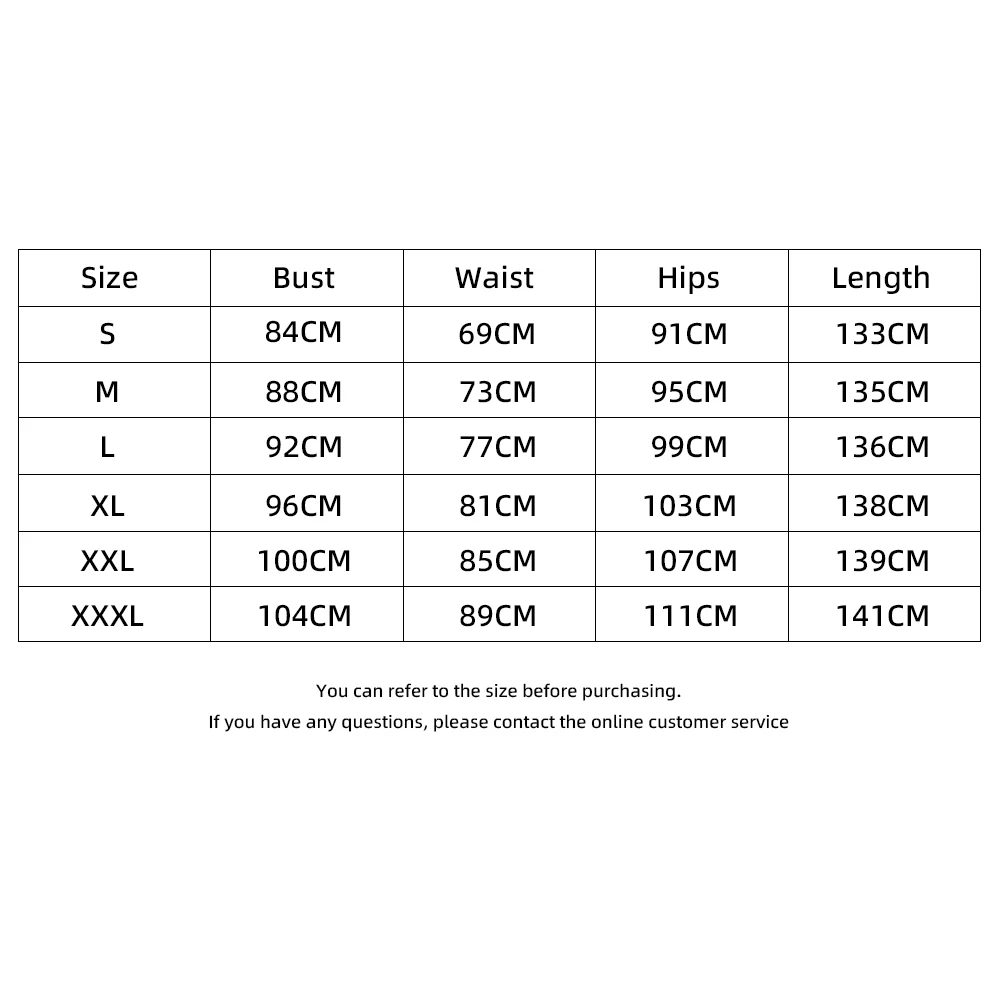 | Size | Bust | Waist | Hips | Length |
|---|---|---|---|---|
| S | 84CM | 69CM | 91CM | 133CM |
| M | 88CM | 73CM | 95CM | 135CM |
| L | 92CM | 77CM | 99CM | 136CM |
| XL | 96CM | 81CM | 103CM | 138CM |
| XXL | 100CM | 85CM | 107CM | 139CM |
| XXXL | 104CM | 89CM | 111CM | 141CM |

You can refer to the size before purchasing.

If you have any questions, please contact the online customer service